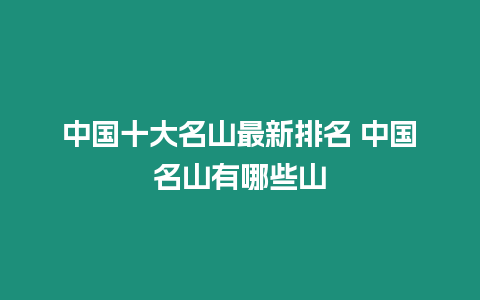 中国十大名山最新排名 中国名山有哪些山